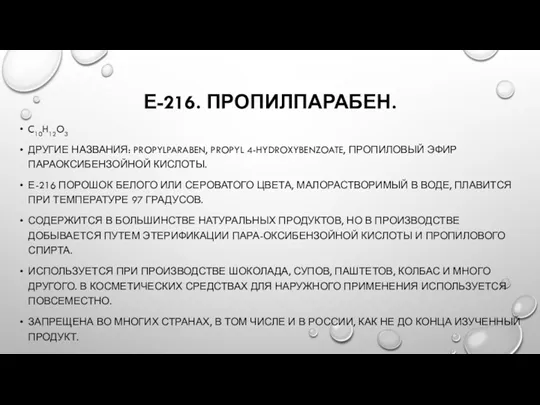 Е-216. ПРОПИЛПАРАБЕН.

• $C_{10}H_{12}O_3$

• ДРУГИЕ НАЗВАНИЯ: PROPYLPARABEN, PROPYL 4-HYDROXYBENZOATE, ПРОПИЛОВЫЙ ЭФИР ПАРАОКСИБЕНЗОЙНОЙ КИСЛОТЫ.

• Е-216 ПОРОШОК БЕЛОГО ИЛИ СЕРОВАТОГО ЦВЕТА, МАЛОРАСТВОРИМЫЙ В ВОДЕ, ПЛАВИТСЯ ПРИ ТЕМПЕРАТУРЕ 97 ГРАДУСОВ.

• СОДЕРЖИТСЯ В БОЛЬШИНСТВЕ НАТУРАЛЬНЫХ ПРОДУКТОВ, НО В ПРОИЗВОДСТВЕ ДОБЫВАЕТСЯ ПУТЕМ ЭТЕРИФИКАЦИИ ПАРА-ОКСИБЕНЗОЙНОЙ КИСЛОТЫ И ПРОПИЛОВОГО СПИРТА.

• ИСПОЛЬЗУЕТСЯ ПРИ ПРОИЗВОДСТВЕ ШОКОЛАДА, СУПОВ, ПАШТЕТОВ, КОЛБАС И МНОГО ДРУГОГО. В КОСМЕТИЧЕСКИХ СРЕДСТВАХ ДЛЯ НАРУЖНОГО ПРИМЕНЕНИЯ ИСПОЛЬЗУЕТСЯ ПОВСЕМЕСТНО.

• ЗАПРЕЩЕНА ВО МНОГИХ СТРАНАХ, В ТОМ ЧИСЛЕ И В РОССИИ, КАК НЕ ДО КОНЦА ИЗУЧЕННЫЙ ПРОДУКТ.